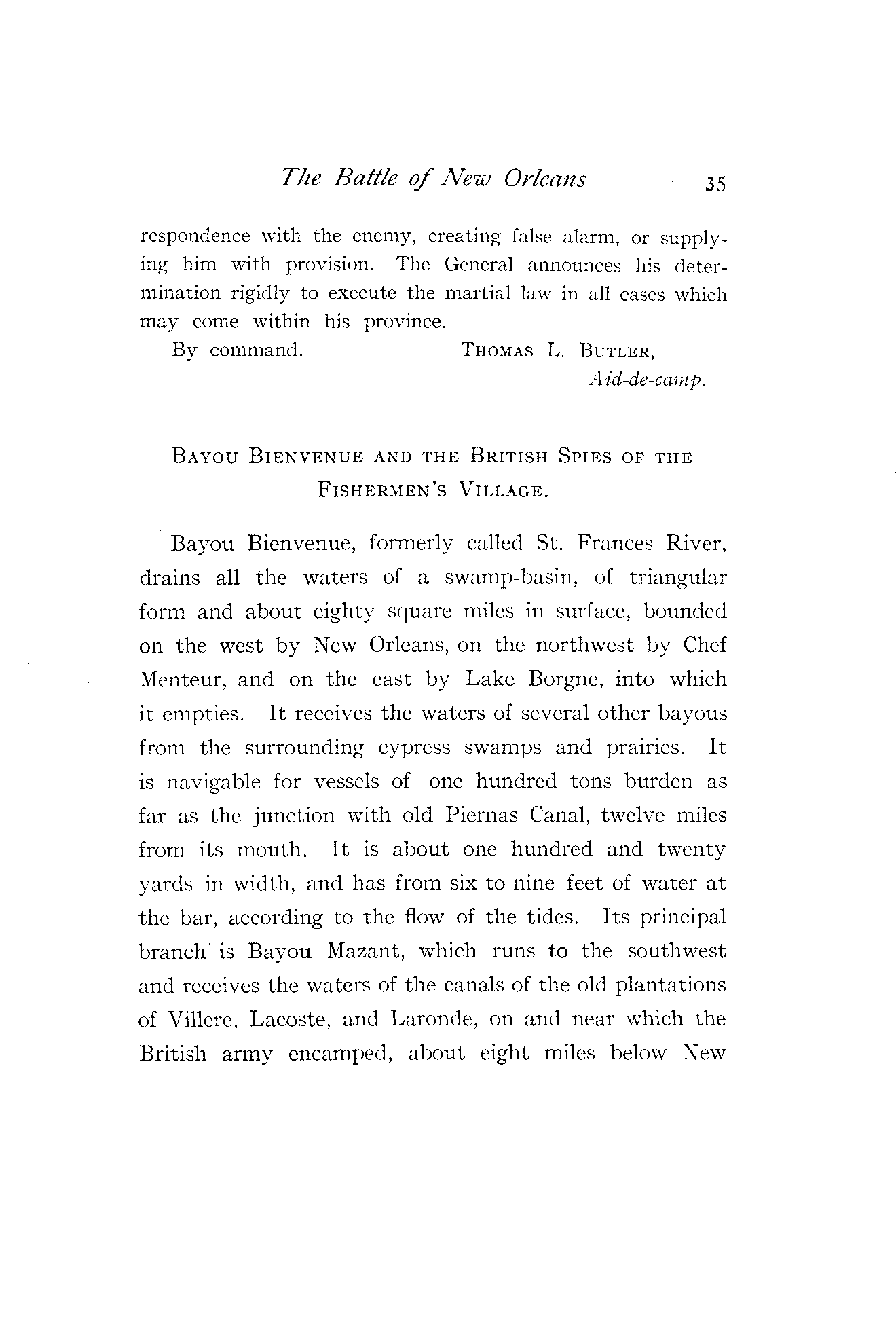 The Battle of New Orleans 35

respondence with the enemy, creating false alarm, or supplying him with provision. The General announces his determination rigidly to execute the martial law in all cases which may come within his province.

By command. THOMAS L. BUTLER,
Aid-de-camp.

BAYOU BIENVENUE AND THE BRITISH SPIES OF THE FISHERMEN'S VILLAGE.

Bayou Bienvenue, formerly called St. Frances River, drains all the waters of a swamp-basin, of triangular form and about eighty square miles in surface, bounded on the west by New Orleans, on the northwest by Chef Menteur, and on the east by Lake Borgne, into which it empties. It receives the waters of several other bayous from the surrounding cypress swamps and prairies. It is navigable for vessels of one hundred tons burden as far as the junction with old Piernas Canal, twelve miles from its mouth. It is about one hundred and twenty yards in width, and has from six to nine feet of water at the bar, according to the flow of the tides. Its principal branch is Bayou Mazant, which runs to the southwest and receives the waters of the canals of the old plantations of Villere, Lacoste, and Laronde, on and near which the British army encamped, about eight miles below New